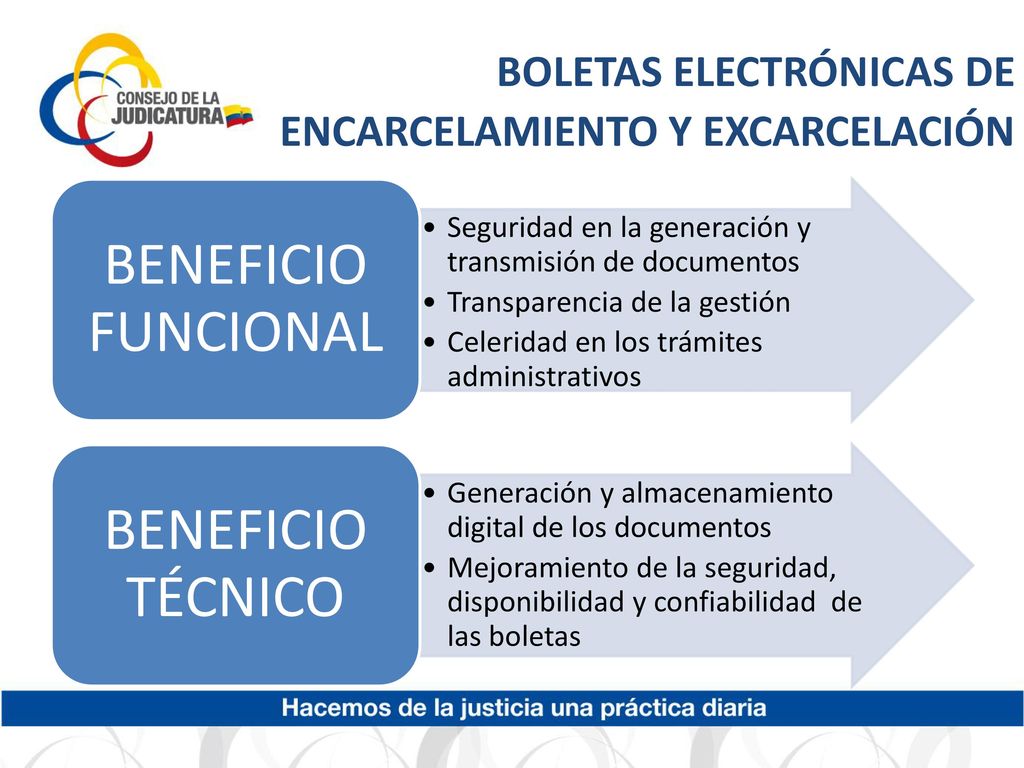 CONSEJO DE LA JUDICATURA

BOLETAS ELECTRÓNICAS DE ENCARCELAMIENTO Y EXCARCELACIÓN

BENEFICIO FUNCIONAL

• Seguridad en la generación y transmisión de documentos
• Transparencia de la gestión
• Celeridad en los trámites administrativos

BENEFICIO TÉCNICO

• Generación y almacenamiento digital de los documentos
• Mejoramiento de la seguridad, disponibilidad y confiabilidad de las boletas

Hacemos de la justicia una práctica diaria